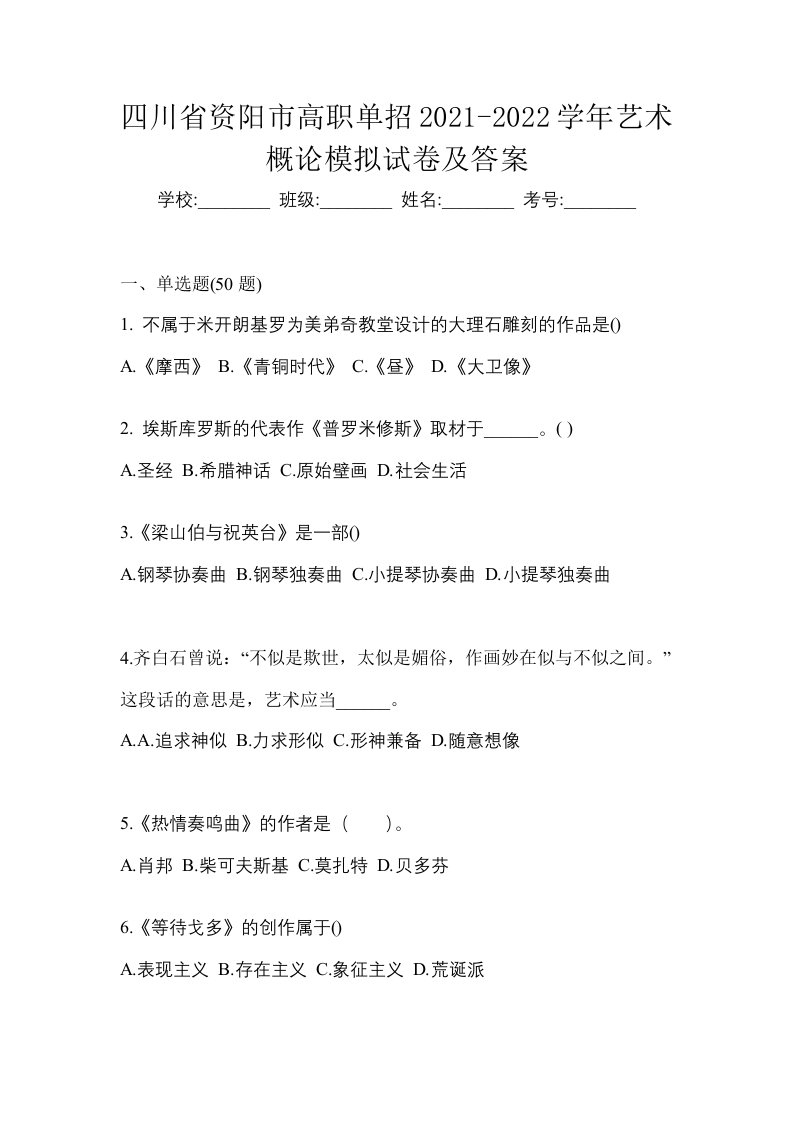 四川省资阳市高职单招2021-2022学年艺术概论模拟试卷及答案

学校:________ 班级:________ 姓名:________ 考号:________

一、单选题(50 题)

1. 不属于米开朗基罗为美弟奇教堂设计的大理石雕刻的作品是()

A.《摩西》 B.《青铜时代》 C.《昼》 D.《大卫像》

2. 埃斯库罗斯的代表作《普罗米修斯》取材于______。( )

A.圣经 B.希腊神话 C.原始壁画 D.社会生活

3.《梁山伯与祝英台》是一部()

A.钢琴协奏曲 B.钢琴独奏曲 C.小提琴协奏曲 D.小提琴独奏曲

4.齐白石曾说:“不似是欺世,太似是媚俗,作画妙在似与不似之间。”这段话的意思是,艺术应当______。

A.A.追求神似 B.力求形似 C.形神兼备 D.随意想像

5.《热情奏鸣曲》的作者是( )。

A.肖邦 B.柴可夫斯基 C.莫扎特 D.贝多芬

6.《等待戈多》的创作属于()

A.表现主义 B.存在主义 C.象征主义 D.荒诞派